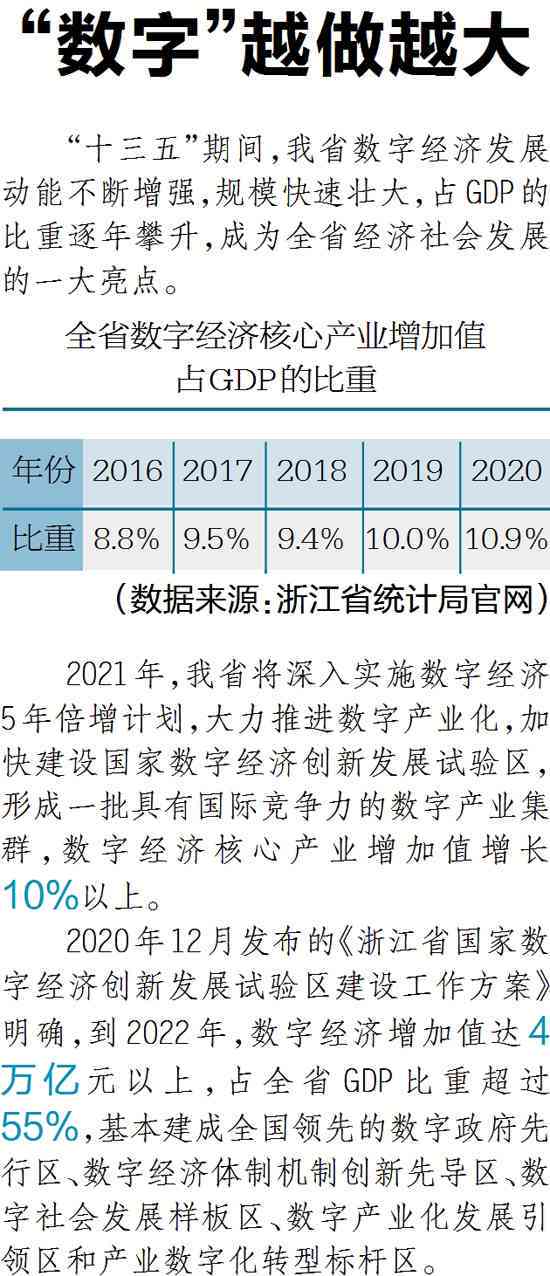 “数字”越做越大

“十三五”期间，我省数字经济发展动能不断增强，规模快速壮大，占GDP的比重逐年攀升，成为全省经济社会发展的一大亮点。

全省数字经济核心产业增加值占GDP的比重

| 年份 | 2016 | 2017 | 2018 | 2019 | 2020 |
|---|---|---|---|---|---|
| 比重 | 8.8% | 9.5% | 9.4% | 10.0% | 10.9% |

（数据来源：浙江省统计局官网）

2021年，我省将深入实施数字经济5年倍增计划，大力推进数字产业化，加快建设国家数字经济创新发展试验区，形成一批具有国际竞争力的数字产业集群，数字经济核心产业增加值增长10%以上。

2020年12月发布的《浙江省国家数字经济创新发展试验区建设工作方案》明确，到2022年，数字经济增加值达4万亿元以上，占全省GDP比重超过55%，基本建成全国领先的数字政府先行区、数字经济体制机制创新先导区、数字社会发展样板区、数字产业化发展引领区和产业数字化转型标杆区。